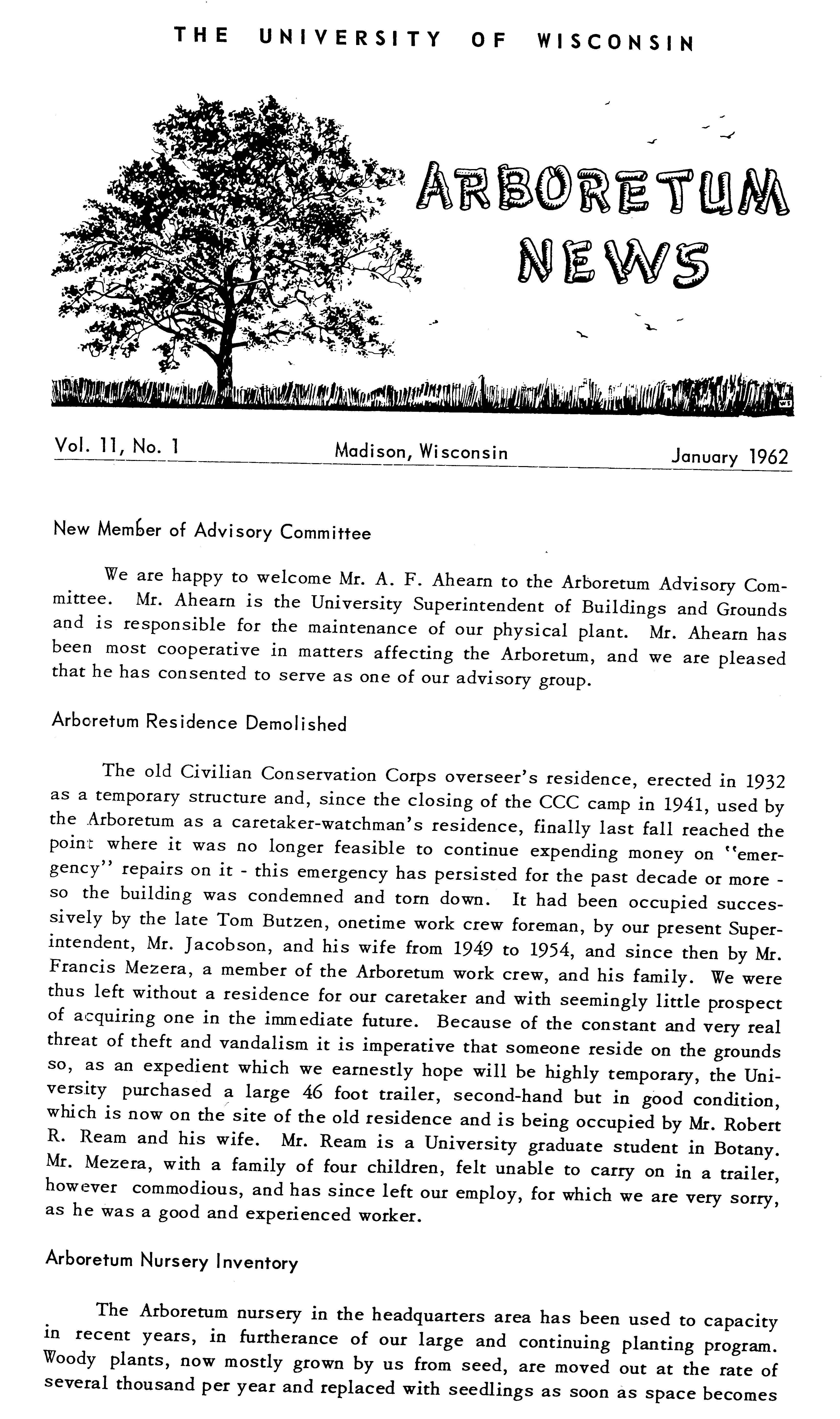 THE UNIVERSITY OF WISCONSIN

ARBORETUM NEWS

Vol. 11, No. 1 Madison, Wisconsin January 1962

New Member of Advisory Committee

We are happy to welcome Mr. A. F. Ahearn to the Arboretum Advisory Committee. Mr. Ahearn is the University Superintendent of Buildings and Grounds and is responsible for the maintenance of our physical plant. Mr. Ahearn has been most cooperative in matters affecting the Arboretum, and we are pleased that he has consented to serve as one of our advisory group.

Arboretum Residence Demolished

The old Civilian Conservation Corps overseer's residence, erected in 1932 as a temporary structure and, since the closing of the CCC camp in 1941, used by the Arboretum as a caretaker-watchman's residence, finally last fall reached the point where it was no longer feasible to continue expending money on "emergency" repairs on it - this emergency has persisted for the past decade or more - so the building was condemned and torn down. It had been occupied successively by the late Tom Butzen, onetime work crew foreman, by our present Superintendent, Mr. Jacobson, and his wife from 1949 to 1954, and since then by Mr. Francis Mezera, a member of the Arboretum work crew, and his family. We were thus left without a residence for our caretaker and with seemingly little prospect of acquiring one in the immediate future. Because of the constant and very real threat of theft and vandalism it is imperative that someone reside on the grounds so, as an expedient which we earnestly hope will be highly temporary, the University purchased a large 46 foot trailer, second-hand but in good condition, which is now on the site of the old residence and is being occupied by Mr. Robert R. Ream and his wife. Mr. Ream is a University graduate student in Botany. Mr. Mezera, with a family of four children, felt unable to carry on in a trailer, however commodious, and has since left our employ, for which we are very sorry, as he was a good and experienced worker.

Arboretum Nursery Inventory

The Arboretum nursery in the headquarters area has been used to capacity in recent years, in furtherance of our large and continuing planting program. Woody plants, now mostly grown by us from seed, are moved out at the rate of several thousand per year and replaced with seedlings as soon as space becomes